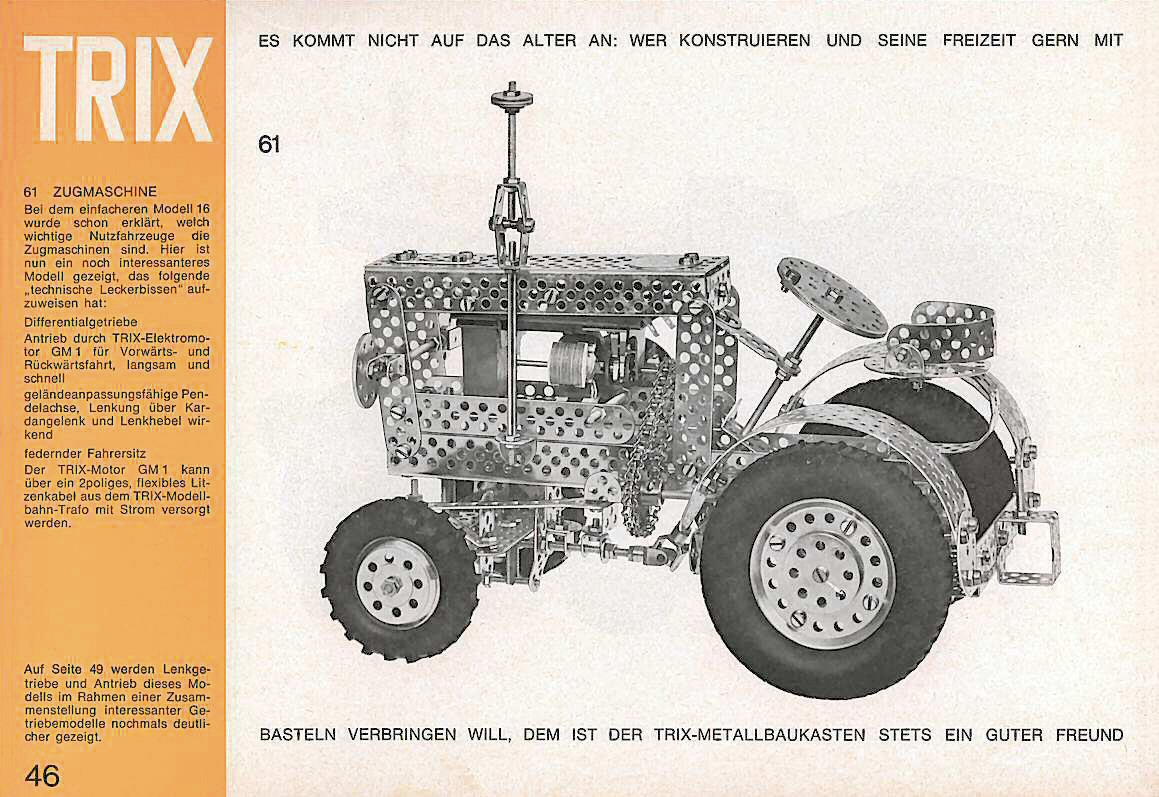 TRIX

61 ZUGMASCHINE
Bei dem einfacheren Modell 16 wurde schon erklärt, welch wichtige Nutzfahrzeuge die Zugmaschinen sind. Hier ist nun ein noch interessanteres Modell gezeigt, das folgende „technische Leckerbissen" aufzuweisen hat:

Differentialgetriebe

Antrieb durch TRIX-Elektromotor GM 1 für Vorwärts- und Rückwärtsfahrt, langsam und schnell

geländeanpassungsfähige Pendelachse, Lenkung über Kardangelenk und Lenkhebel wirkend

federnder Fahrersitz

Der TRIX-Motor GM 1 kann über ein 2poliges, flexibles Litzenkabel aus dem TRIX-Modellbahn-Trafo mit Strom versorgt werden.

Auf Seite 49 werden Lenkgetriebe und Antrieb dieses Modells im Rahmen einer Zusammenstellung interessanter Getriebemodelle nochmals deutlicher gezeigt.

46

ES KOMMT NICHT AUF DAS ALTER AN: WER KONSTRUIEREN UND SEINE FREIZEIT GERN MIT

61

BASTELN VERBRINGEN WILL, DEM IST DER TRIX-METALLBAUKASTEN STETS EIN GUTER FREUND